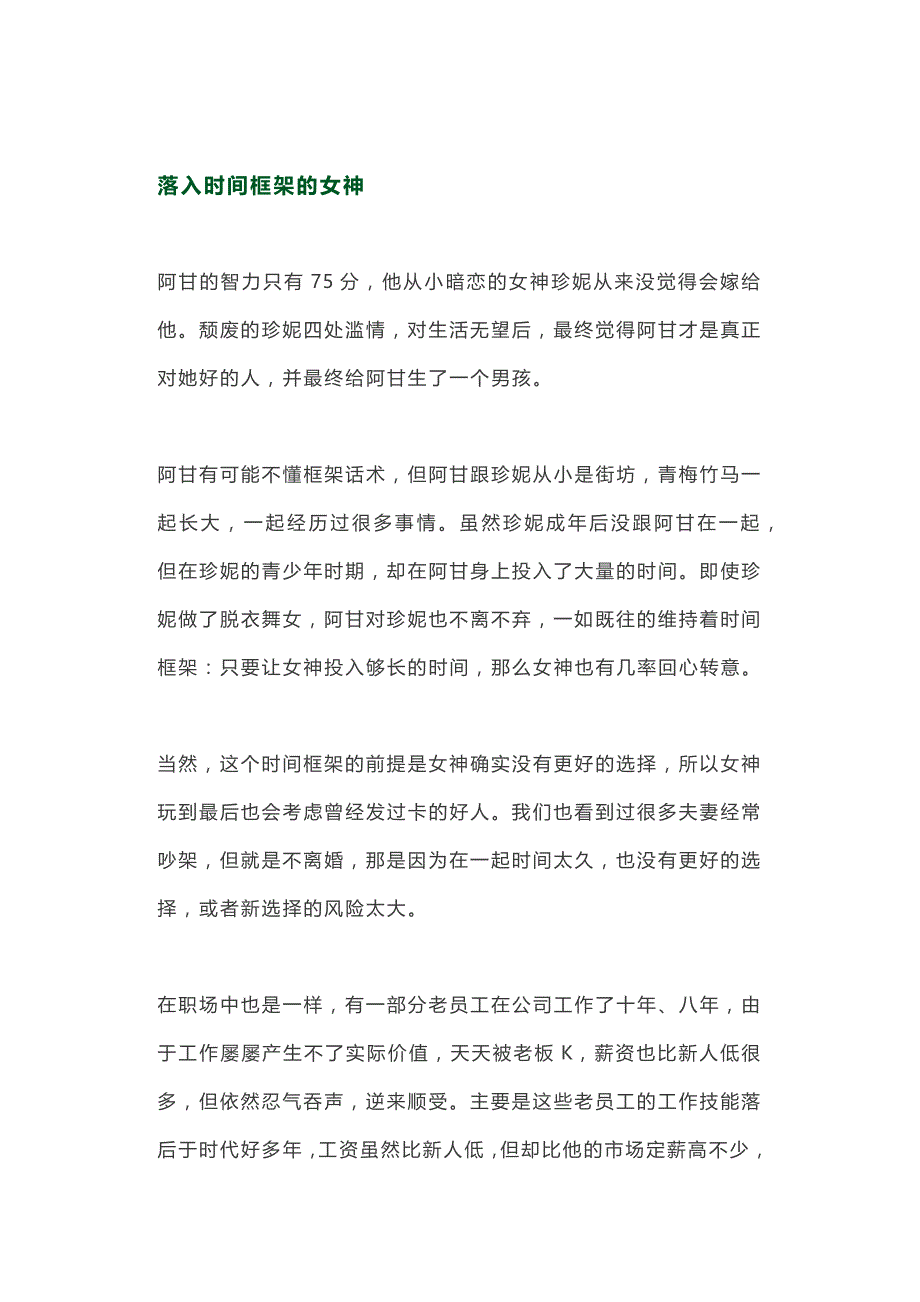 落入时间框架的女神

阿甘的智力只有 75 分，他从小暗恋的女神珍妮从来没觉得会嫁给他。颓废的珍妮四处滥情，对生活无望后，最终觉得阿甘才是真正对她好的人，并最终给阿甘生了一个男孩。

阿甘有可能不懂框架话术，但阿甘跟珍妮从小是街坊，青梅竹马一起长大，一起经历过很多事情。虽然珍妮成年后没跟阿甘在一起，但在珍妮的青少年时期，却在阿甘身上投入了大量的时间。即使珍妮做了脱衣舞女，阿甘对珍妮也不离不弃，一如既往的维持着时间框架：只要让女神投入够长的时间，那么女神也有几率回心转意。

当然，这个时间框架的前提是女神确实没有更好的选择，所以女神玩到最后也会考虑曾经发过卡的好人。我们也看到过很多夫妻经常吵架，但就是不离婚，那是因为在一起时间太久，也没有更好的选择，或者新选择的风险太大。

在职场中也是一样，有一部分老员工在公司工作了十年、八年，由于工作屡屡产生不了实际价值，天天被老板 K，薪资也比新人低很多，但依然忍气吞声，逆来顺受。主要是这些老员工的工作技能落后于时代好多年，工资虽然比新人低，但却比他的市场定薪高不少，